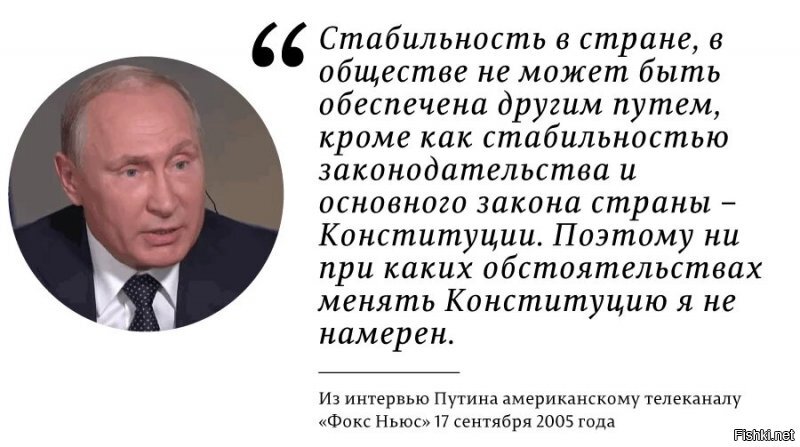 “ Стабильность в стране, в обществе не может быть обеспечена другим путем, кроме как стабильностью законодательства и основного закона страны – Конституции. Поэтому ни при каких обстоятельствах менять Конституцию я не намерен.

Из интервью Путина американскому телеканалу «Фокс Ньюс» 17 сентября 2005 года

Fishki.net